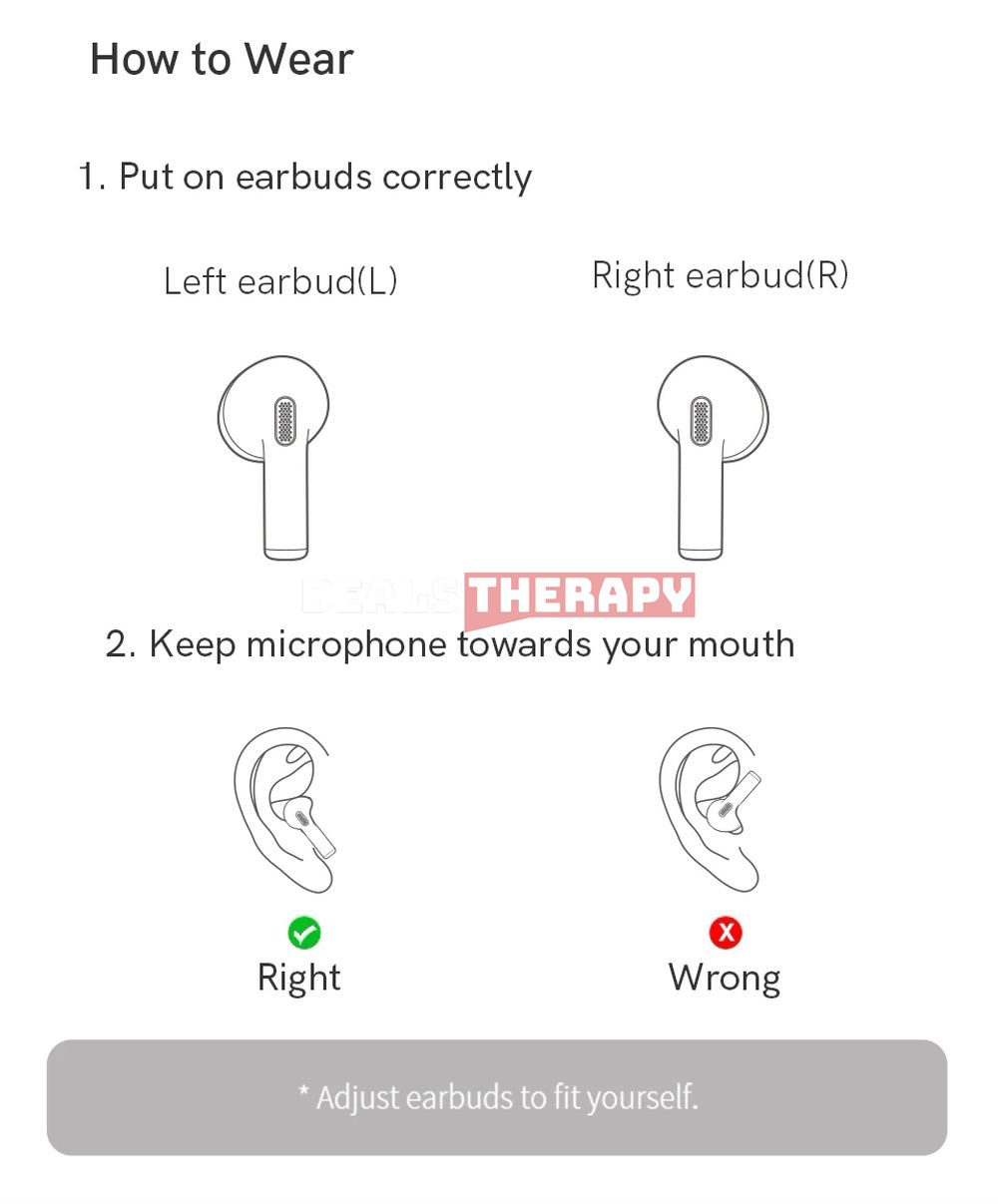 How to Wear

1. Put on earbuds correctly

Left earbud(L)

Right earbud(R)

DEALS THERAPY

2. Keep microphone towards your mouth

Right

Wrong

* Adjust earbuds to fit yourself.